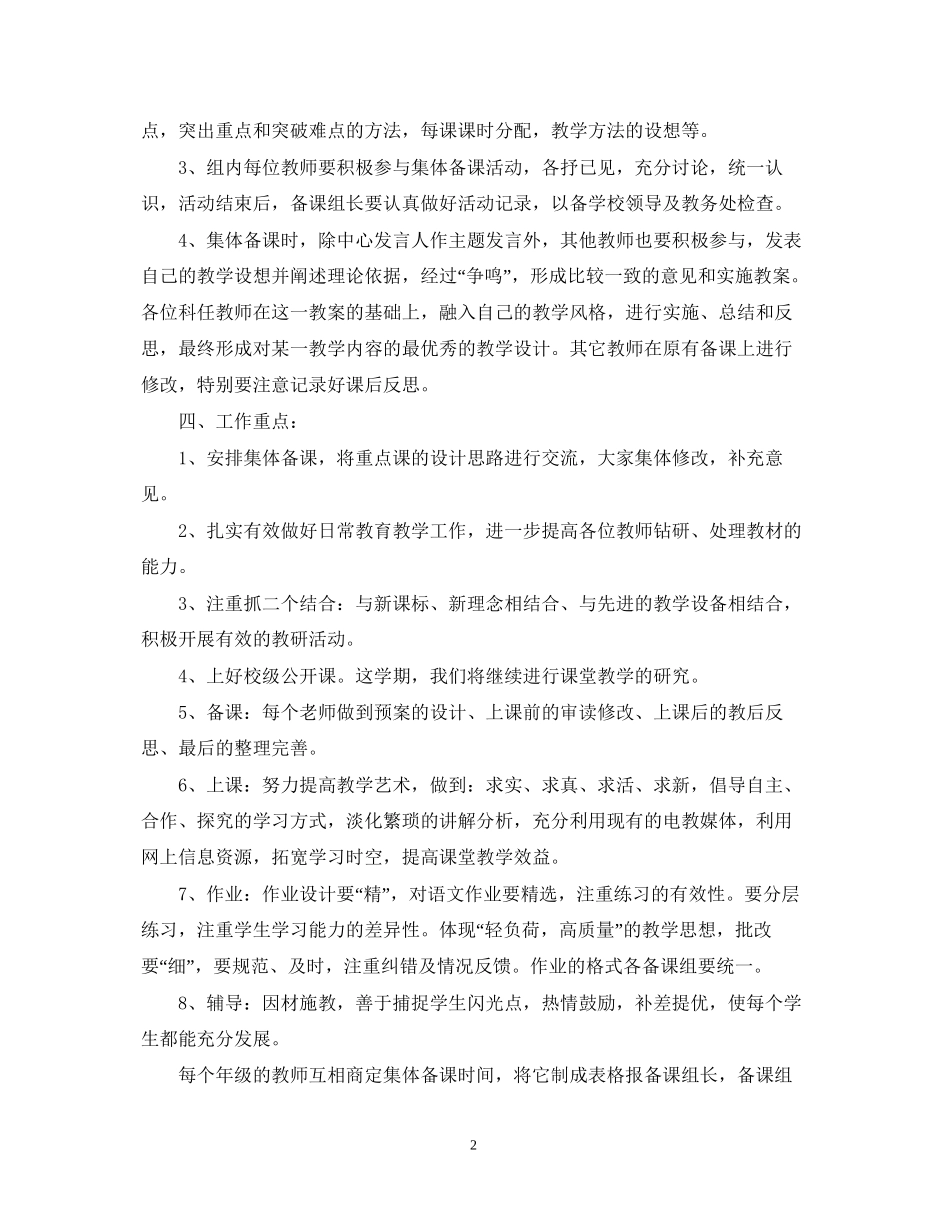 点，突出重点和突破难点的方法，每课课时分配，教学方法的设想等。

3、组内每位教师要积极参与集体备课活动，各抒已见，充分讨论，统一认识，活动结束后，备课组长要认真做好活动记录，以备学校领导及教务处检查。

4、集体备课时，除中心发言人作主题发言外，其他教师也要积极参与，发表自己的教学设想并阐述理论依据，经过“争鸣”，形成比较一致的意见和实施教案。各位科任教师在这一教案的基础上，融入自己的教学风格，进行实施、总结和反思，最终形成对某一教学内容的最优秀的教学设计。其它教师在原有备课上进行修改，特别要注意记录好课后反思。

四、工作重点：

1、安排集体备课，将重点课的设计思路进行交流，大家集体修改，补充意见。

2、扎实有效做好日常教育教学工作，进一步提高各位教师钻研、处理教材的能力。

3、注重抓二个结合：与新课标、新理念相结合、与先进的教学设备相结合，积极开展有效的教研活动。

4、上好校级公开课。这学期，我们将继续进行课堂教学的研究。

5、备课：每个老师做到预案的设计、上课前的审读修改、上课后的教后反思、最后的整理完善。

6、上课：努力提高教学艺术，做到：求实、求真、求活、求新，倡导自主、合作、探究的学习方式，淡化繁琐的讲解分析，充分利用现有的电教媒体，利用网上信息资源，拓宽学习时空，提高课堂教学效益。

7、作业：作业设计要“精”，对语文作业要精选，注重练习的有效性。要分层练习，注重学生学习能力的差异性。体现“轻负荷，高质量”的教学思想，批改要“细”，要规范、及时，注重纠错及情况反馈。作业的格式各备课组要统一。

8、辅导：因材施教，善于捕捉学生闪光点，热情鼓励，补差提优，使每个学生都能充分发展。

每个年级的教师互相商定集体备课时间，将它制成表格报备课组长，备课组

2